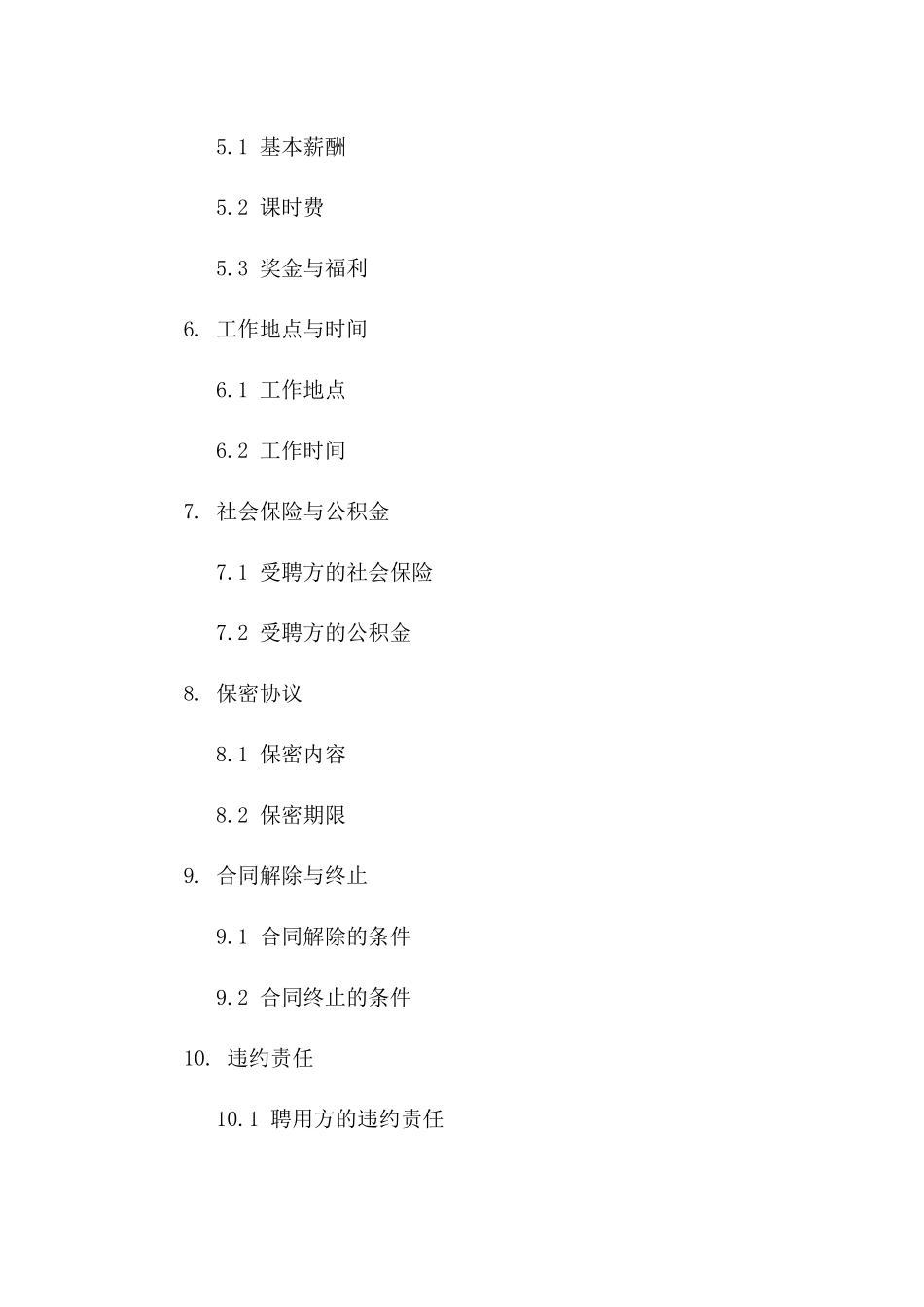 5.1 基本薪酬

5.2 课时费

5.3 奖金与福利

6. 工作地点与时间

6.1 工作地点

6.2 工作时间

7. 社会保险与公积金

7.1 受聘方的社会保险

7.2 受聘方的公积金

8. 保密协议

8.1 保密内容

8.2 保密期限

9. 合同解除与终止

9.1 合同解除的条件

9.2 合同终止的条件

10. 违约责任

10.1 聘用方的违约责任